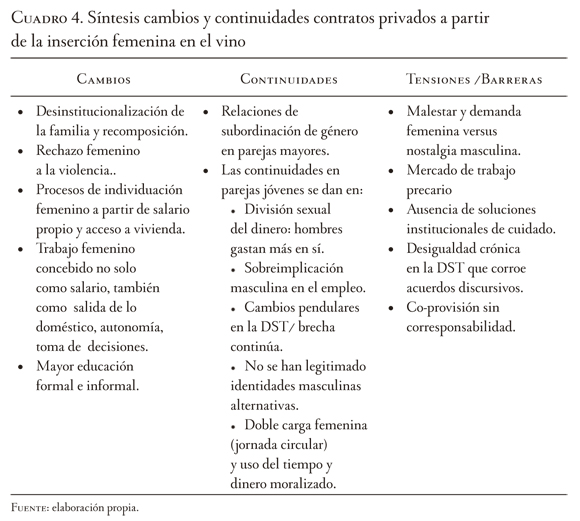 Cuadro 4. Síntesis cambios y continuidades contratos privados a partir de la inserción femenina en el vino

| Cambios | Continuidades | Tensiones /Barreras |
|---|---|---|
| • Desinstitucionalización de la familia y recomposición. • Rechazo femenino a la violencia.. • Procesos de individuación femenino a partir de salario propio y acceso a vivienda. • Trabajo femenino concebido no solo como salario, también como salida de lo doméstico, autonomía, toma de decisiones. • Mayor educación formal e informal. | • Relaciones de subordinación de género en parejas mayores. • Las continuidades en parejas jóvenes se dan en: • División sexual del dinero: hombres gastan más en sí. • Sobreimplicación masculina en el empleo. • Cambios pendulares en la DST/ brecha continúa. • No se han legitimado identidades masculinas alternativas. • Doble carga femenina (jornada circular) y uso del tiempo y dinero moralizado. | • Malestar y demanda femenina versus nostalgia masculina. • Mercado de trabajo precario • Ausencia de soluciones institucionales de cuidado. • Desigualdad crónica en la DST que corroe acuerdos discursivos. • Co-provisión sin corresponsabilidad. |

Fuente: elaboración propia.